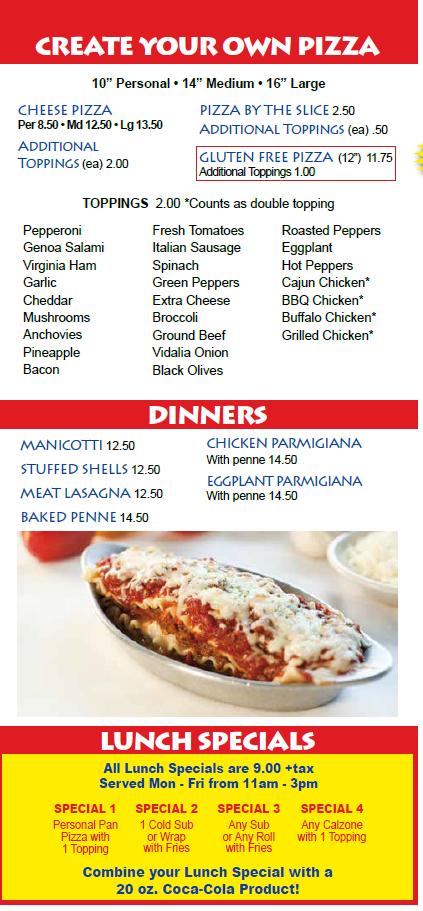 CREATE YOUR OWN PIZZA

10" Personal • 14" Medium • 16" Large

CHEESE PIZZA
Per 8.50 • Md 12.50 • Lg 13.50

ADDITIONAL TOPPINGS (ea) 2.00

PIZZA BY THE SLICE 2.50
ADDITIONAL TOPPINGS (ea) .50

GLUTEN FREE PIZZA (12") 11.75
Additional Toppings 1.00

TOPPINGS 2.00 *Counts as double topping

Pepperoni
Genoa Salami
Virginia Ham
Garlic
Cheddar
Mushrooms
Anchovies
Pineapple
Bacon

Fresh Tomatoes
Italian Sausage
Spinach
Green Peppers
Extra Cheese
Broccoli
Ground Beef
Vidalia Onion
Black Olives

Roasted Peppers
Eggplant
Hot Peppers
Cajun Chicken*
BBQ Chicken*
Buffalo Chicken*
Grilled Chicken*

DINNERS

MANICOTTI 12.50
STUFFED SHELLS 12.50
MEAT LASAGNA 12.50
BAKED PENNE 14.50

CHICKEN PARMIGIANA
With penne 14.50
EGGPLANT PARMIGIANA
With penne 14.50

LUNCH SPECIALS

All Lunch Specials are 9.00 +tax
Served Mon - Fri from 11am - 3pm

SPECIAL 1
Personal Pan Pizza with 1 Topping

SPECIAL 2
1 Cold Sub or Wrap with Fries

SPECIAL 3
Any Sub or Any Roll with Fries

SPECIAL 4
Any Calzone with 1 Topping

Combine your Lunch Special with a 20 oz. Coca-Cola Product!